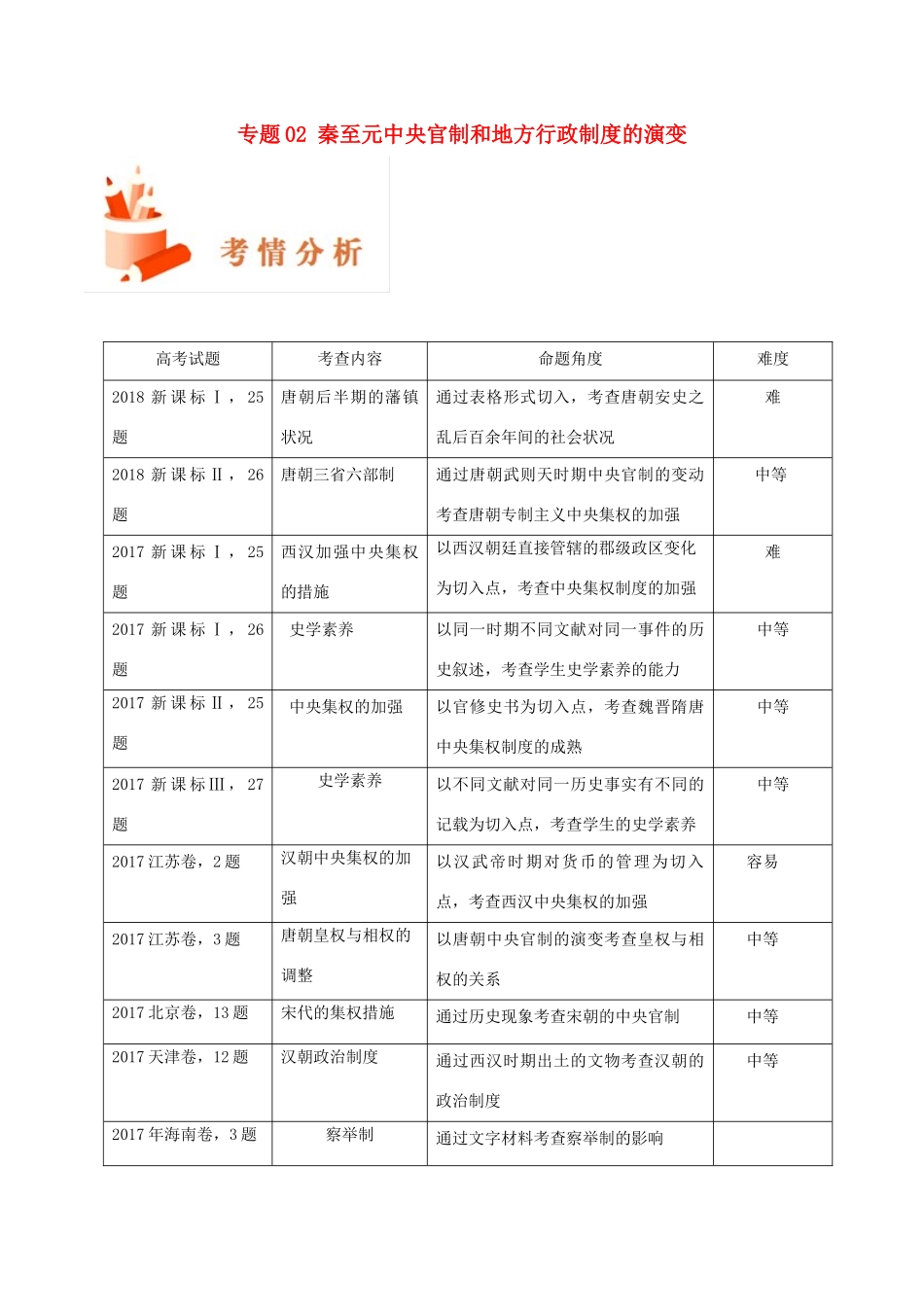 专题02 秦至元中央官制和地方行政制度的演变

考情分析

| 高考试题 | 考查内容 | 命题角度 | 难度 |
|---|---|---|---|
| 2018 新课标Ⅰ，25 题 | 唐朝后半期的藩镇状况 | 通过表格形式切入，考查唐朝安史之乱后百余年间的社会状况 | 难 |
| 2018 新课标Ⅱ，26 题 | 唐朝三省六部制 | 通过唐朝武则天时期中央官制的变动考查唐朝专制主义中央集权的加强 | 中等 |
| 2017 新课标Ⅰ，25 题 | 西汉加强中央集权的措施 | 以西汉朝廷直接管辖的郡级政区变化为切入点，考查中央集权制度的加强 | 难 |
| 2017 新课标Ⅰ，26 题 | 史学素养 | 以同一时期不同文献对同一事件的历史叙述，考查学生史学素养的能力 | 中等 |
| 2017 新课标Ⅱ，25 题 | 中央集权的加强 | 以官修史书为切入点，考查魏晋隋唐中央集权制度的成熟 | 中等 |
| 2017 新课标Ⅲ，27 题 | 史学素养 | 以不同文献对同一历史事实有不同的记载为切入点，考查学生的史学素养 | 中等 |
| 2017 江苏卷，2 题 | 汉朝中央集权的加强 | 以汉武帝时期对货币的管理为切入点，考查西汉中央集权的加强 | 容易 |
| 2017 江苏卷，3 题 | 唐朝皇权与相权的调整 | 以唐朝中央官制的演变考查皇权与相权的关系 | 中等 |
| 2017 北京卷，13 题 | 宋代的集权措施 | 通过历史现象考查宋朝的中央官制 | 中等 |
| 2017 天津卷，12 题 | 汉朝政治制度 | 通过西汉时期出土的文物考查汉朝的政治制度 | 中等 |
| 2017 年海南卷，3 题 | 察举制 | 通过文字材料考查察举制的影响 | |